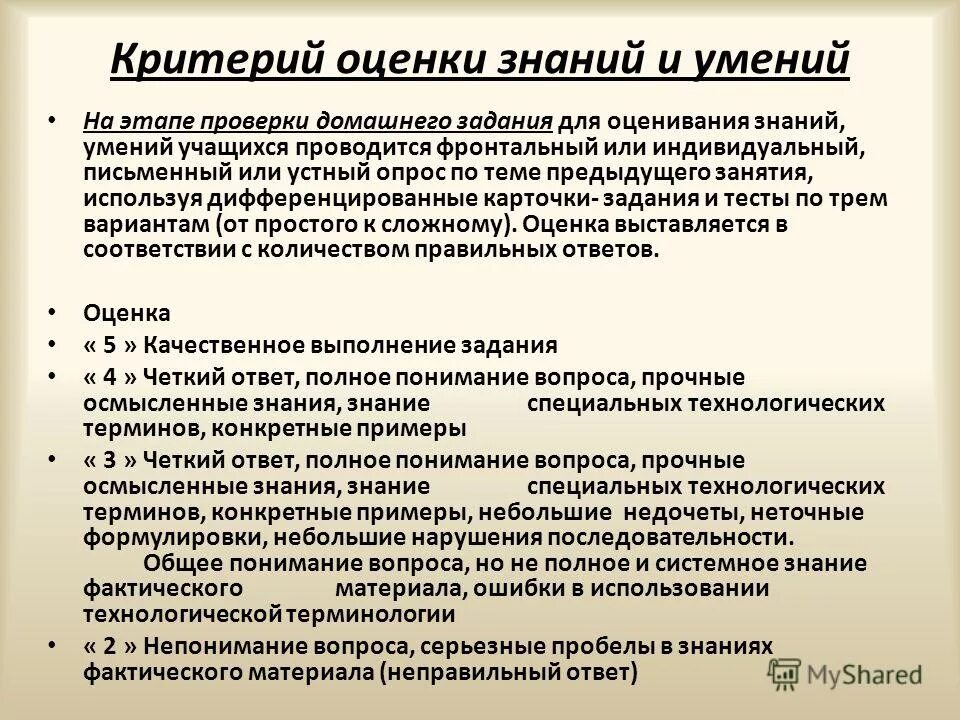 Критерий оценки знаний и умений

• На этапе проверки домашнего задания для оценивания знаний, умений учащихся проводится фронтальный или индивидуальный, письменный или устный опрос по теме предыдущего занятия, используя дифференцированные карточки- задания и тесты по трем вариантам (от простого к сложному). Оценка выставляется в соответствии с количеством правильных ответов.

• Оценка
• « 5 » Качественное выполнение задания
• « 4 » Четкий ответ, полное понимание вопроса, прочные осмысленные знания, знание специальных технологических терминов, конкретные примеры
• « 3 » Четкий ответ, полное понимание вопроса, прочные осмысленные знания, знание специальных технологических терминов, конкретные примеры, небольшие недочеты, неточные формулировки, небольшие нарушения последовательности. Общее понимание вопроса, но не полное и системное знание фактического материала, ошибки в использовании технологической терминологии
• « 2 » Непонимание вопроса, серьезные пробелы в знаниях фактического материала (неправильный ответ)

MyShared